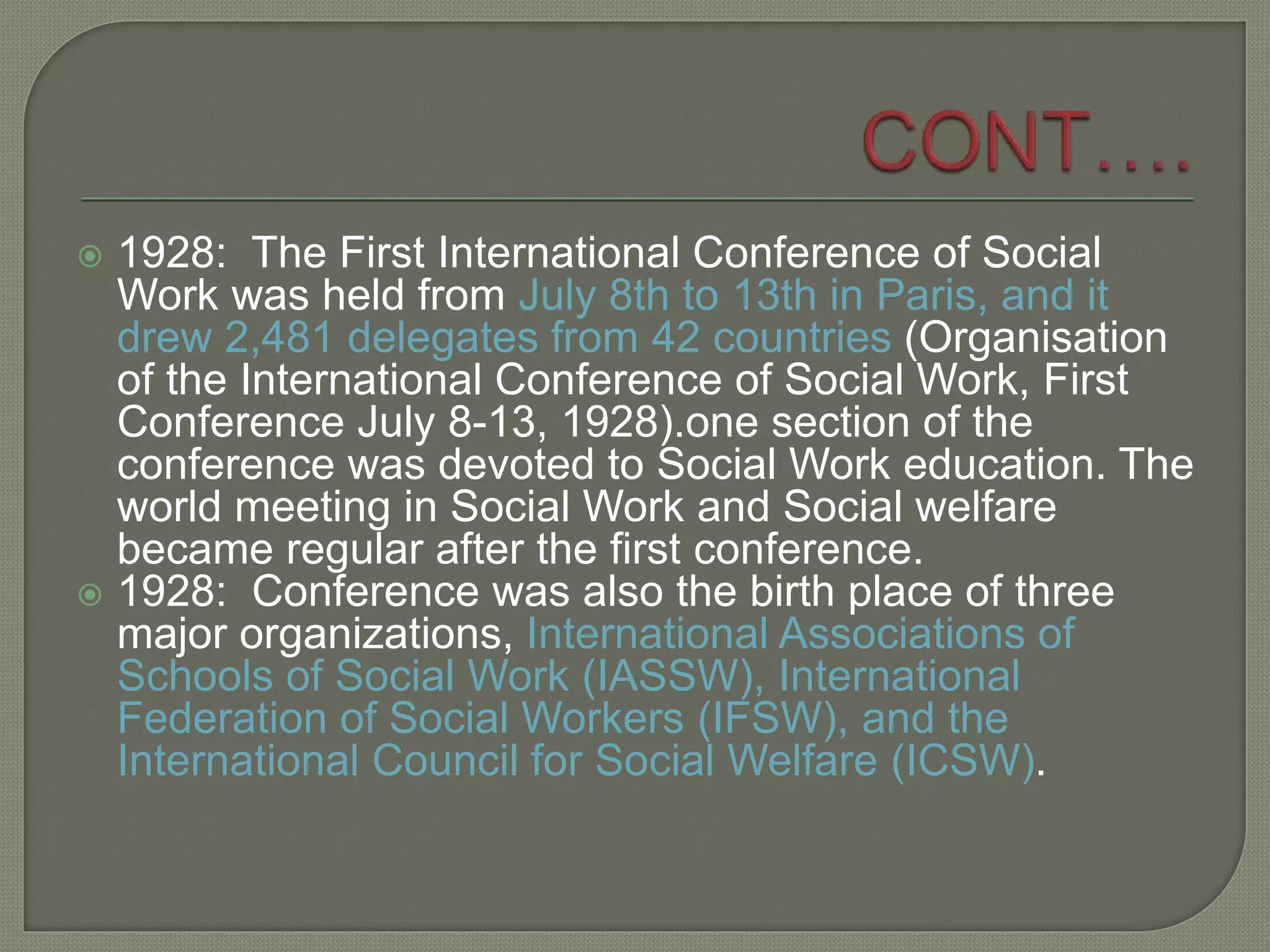 CONT….

1928: The First International Conference of Social Work was held from July 8th to 13th in Paris, and it drew 2,481 delegates from 42 countries (Organisation of the International Conference of Social Work, First Conference July 8-13, 1928).one section of the conference was devoted to Social Work education. The world meeting in Social Work and Social welfare became regular after the first conference.

1928: Conference was also the birth place of three major organizations, International Associations of Schools of Social Work (IASSW), International Federation of Social Workers (IFSW), and the International Council for Social Welfare (ICSW).